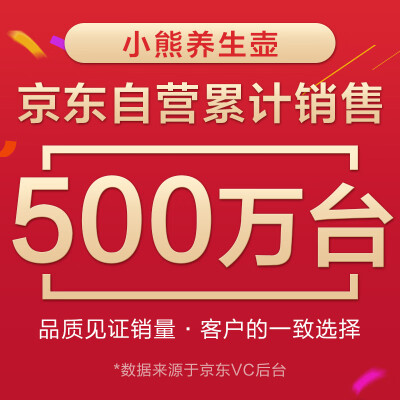 小熊养生壶

京东自营累计销售

500万台

品质见证销量 · 客户的一致选择

*数据来源于京东VC后台